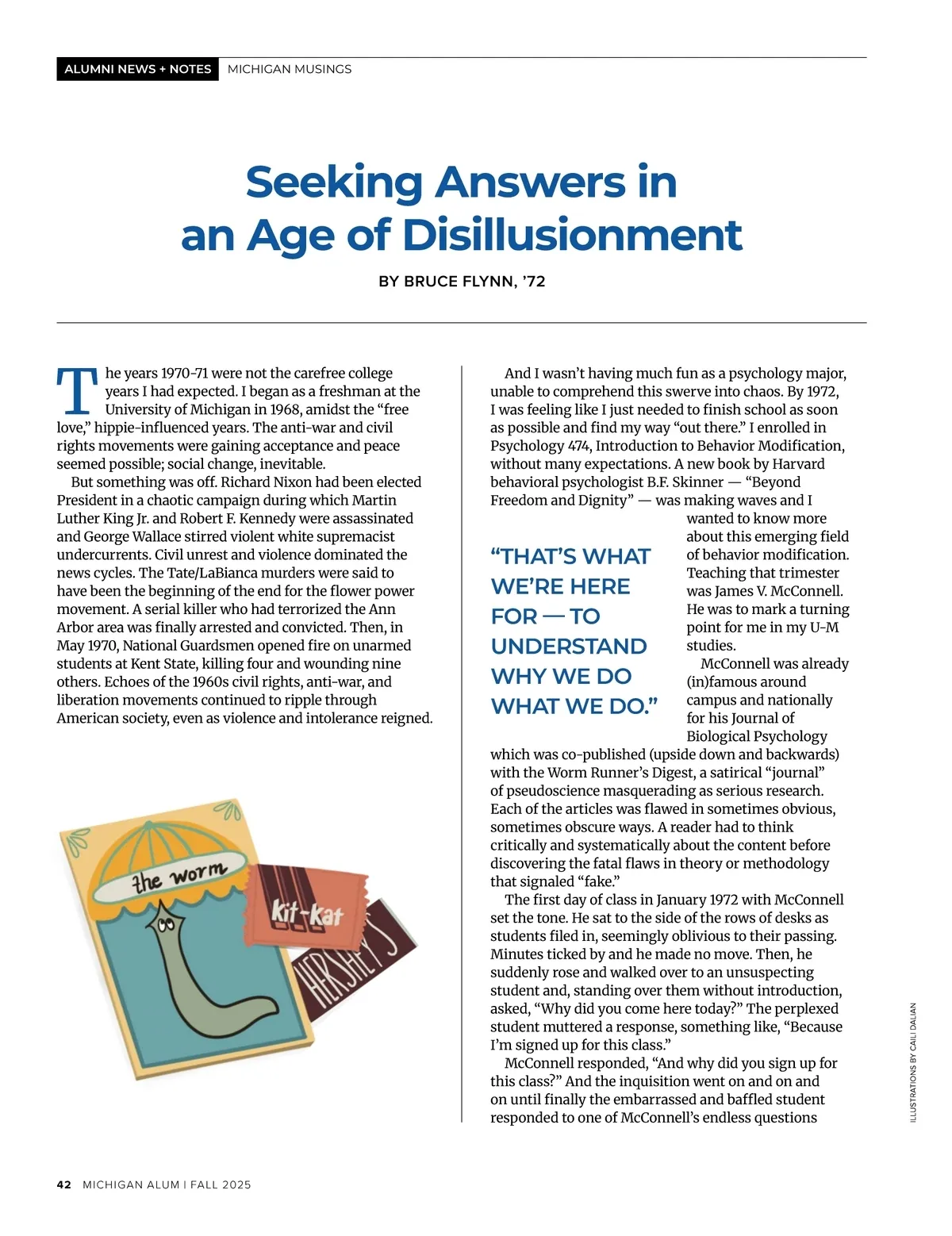 ALUMNI NEWS + NOTES MICHIGAN MUSINGS

Seeking Answers in an Age of Disillusionment

BY BRUCE FLYNN, '72

The years 1970-71 were not the carefree college years I had expected. I began as a freshman at the University of Michigan in 1968, amidst the "free love," hippie-influenced years. The anti-war and civil rights movements were gaining acceptance and peace seemed possible; social change, inevitable.

But something was off. Richard Nixon had been elected President in a chaotic campaign during which Martin Luther King Jr. and Robert F. Kennedy were assassinated and George Wallace stirred violent white supremacist undercurrents. Civil unrest and violence dominated the news cycles. The Tate/LaBianca murders were said to have been the beginning of the end for the flower power movement. A serial killer who had terrorized the Ann Arbor area was finally arrested and convicted. Then, in May 1970, National Guardsmen opened fire on unarmed students at Kent State, killing four and wounding nine others. Echoes of the 1960s civil rights, anti-war, and liberation movements continued to ripple through American society, even as violence and intolerance reigned.

the worm

kit-kat

HERSHEY'S

And I wasn't having much fun as a psychology major, unable to comprehend this swerve into chaos. By 1972, I was feeling like I just needed to finish school as soon as possible and find my way "out there." I enrolled in Psychology 474, Introduction to Behavior Modification, without many expectations. A new book by Harvard behavioral psychologist B.F. Skinner — "Beyond Freedom and Dignity" — was making waves and I wanted to know more about this emerging field of behavior modification. Teaching that trimester was James V. McConnell. He was to mark a turning point for me in my U-M studies.

"THAT'S WHAT WE'RE HERE FOR — TO UNDERSTAND WHY WE DO WHAT WE DO."

McConnell was already (in)famous around campus and nationally for his Journal of Biological Psychology which was co-published (upside down and backwards) with the Worm Runner's Digest, a satirical "journal" of pseudoscience masquerading as serious research. Each of the articles was flawed in sometimes obvious, sometimes obscure ways. A reader had to think critically and systematically about the content before discovering the fatal flaws in theory or methodology that signaled "fake."

The first day of class in January 1972 with McConnell set the tone. He sat to the side of the rows of desks as students filed in, seemingly oblivious to their passing. Minutes ticked by and he made no move. Then, he suddenly rose and walked over to an unsuspecting student and, standing over them without introduction, asked, "Why did you come here today?" The perplexed student muttered a response, something like, "Because I'm signed up for this class."

McConnell responded, "And why did you sign up for this class?" And the inquisition went on and on and on until finally the embarrassed and baffled student responded to one of McConnell's endless questions

ILLUSTRATIONS BY CAILI DALIAN

42 MICHIGAN ALUM | FALL 2025